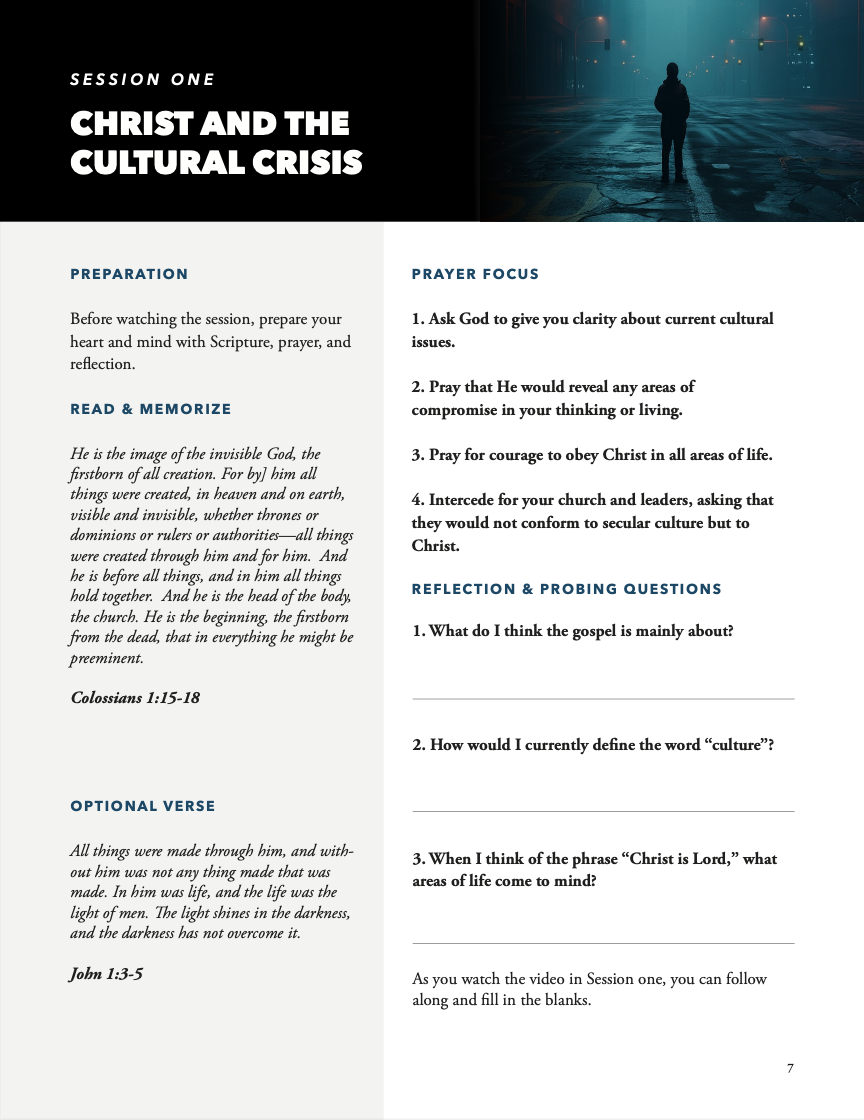 SESSION ONE

CHRIST AND THE CULTURAL CRISIS

PREPARATION

Before watching the session, prepare your heart and mind with Scripture, prayer, and reflection.

READ & MEMORIZE

He is the image of the invisible God, the firstborn of all creation. For by] him all things were created, in heaven and on earth, visible and invisible, whether thrones or dominions or rulers or authorities—all things were created through him and for him. And he is before all things, and in him all things hold together. And he is the head of the body, the church. He is the beginning, the firstborn from the dead, that in everything he might be preeminent.

Colossians 1:15-18

OPTIONAL VERSE

All things were made through him, and without him was not any thing made that was made. In him was life, and the life was the light of men. The light shines in the darkness, and the darkness has not overcome it.

John 1:3-5

PRAYER FOCUS

1. Ask God to give you clarity about current cultural issues.

2. Pray that He would reveal any areas of compromise in your thinking or living.

3. Pray for courage to obey Christ in all areas of life.

4. Intercede for your church and leaders, asking that they would not conform to secular culture but to Christ.

REFLECTION & PROBING QUESTIONS

1. What do I think the gospel is mainly about?

____

2. How would I currently define the word "culture"?

____

3. When I think of the phrase "Christ is Lord," what areas of life come to mind?

____

As you watch the video in Session one, you can follow along and fill in the blanks.

7